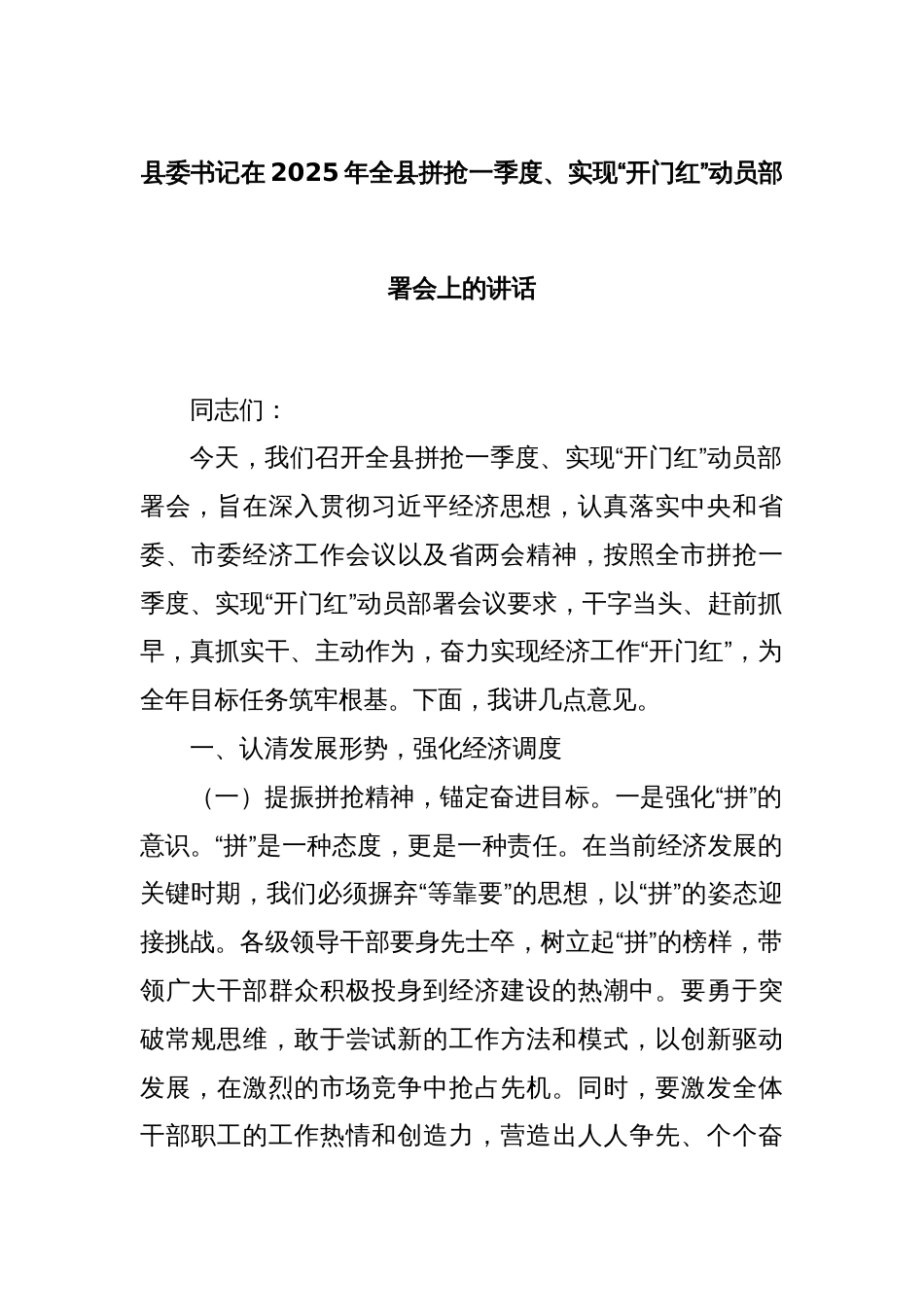 县委书记在2025年全县拼抢一季度、实现“开门红”动员部署会上的讲话

同志们：

今天，我们召开全县拼抢一季度、实现“开门红”动员部署会，旨在深入贯彻习近平经济思想，认真落实中央和省委、市委经济工作会议以及省两会精神，按照全市拼抢一季度、实现“开门红”动员部署会议要求，干字当头、赶前抓早，真抓实干、主动作为，奋力实现经济工作“开门红”，为全年目标任务筑牢根基。下面，我讲几点意见。

一、认清发展形势，强化经济调度

（一）提振拼抢精神，锚定奋进目标。一是强化“拼”的意识。“拼”是一种态度，更是一种责任。在当前经济发展的关键时期，我们必须摒弃“等靠要”的思想，以“拼”的姿态迎接挑战。各级领导干部要身先士卒，树立起“拼”的榜样，带领广大干部群众积极投身到经济建设的热潮中。要勇于突破常规思维，敢于尝试新的工作方法和模式，以创新驱动发展，在激烈的市场竞争中抢占先机。同时，要激发全体干部职工的工作热情和创造力，营造出人人争先、个个奋